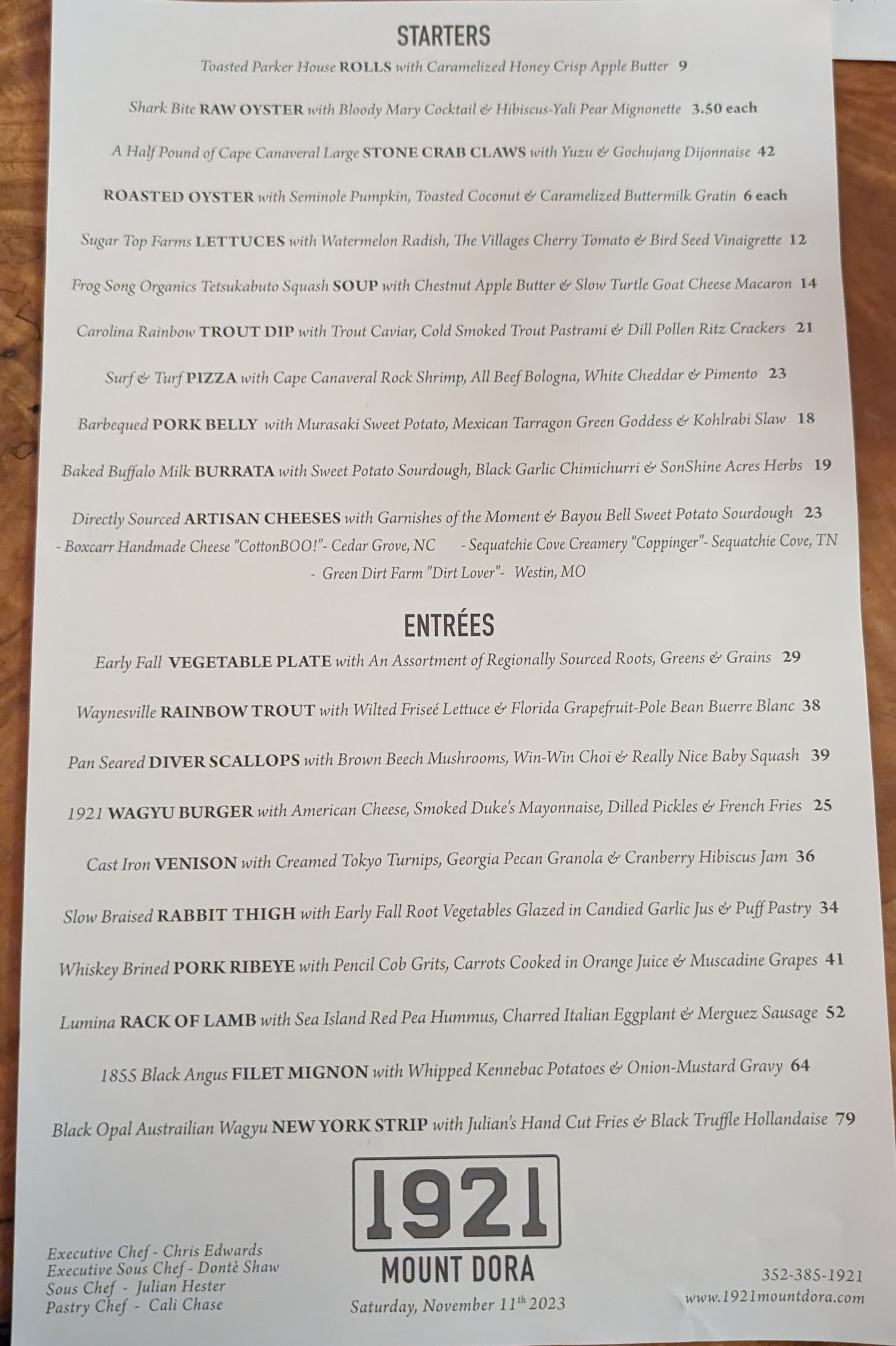 STARTERS

Toasted Parker House ROLLS with Caramelized Honey Crisp Apple Butter 9

Shark Bite RAW OYSTER with Bloody Mary Cocktail & Hibiscus-Yali Pear Mignonette 3.50 each

A Half Pound of Cape Canaveral Large STONE CRAB CLAWS with Yuzu & Gochujang Dijonnaise 42

ROASTED OYSTER with Seminole Pumpkin, Toasted Coconut & Caramelized Buttermilk Gratin 6 each

Sugar Top Farms LETTUCES with Watermelon Radish, The Villages Cherry Tomato & Bird Seed Vinaigrette 12

Frog Song Organics Tetsukabuto Squash SOUP with Chestnut Apple Butter & Slow Turtle Goat Cheese Macaron 14

Carolina Rainbow TROUT DIP with Trout Caviar, Cold Smoked Trout Pastrami & Dill Pollen Ritz Crackers 21

Surf & Turf PIZZA with Cape Canaveral Rock Shrimp, All Beef Bologna, White Cheddar & Pimento 23

Barbequed PORK BELLY with Murasaki Sweet Potato, Mexican Tarragon Green Goddess & Kohlrabi Slaw 18

Baked Buffalo Milk BURRATA with Sweet Potato Sourdough, Black Garlic Chimichurri & SonShine Acres Herbs 19

Directly Sourced ARTISAN CHEESES with Garnishes of the Moment & Bayou Bell Sweet Potato Sourdough 23
- Boxcarr Handmade Cheese "CottonBOO!"- Cedar Grove, NC
- Sequatchie Cove Creamery "Coppinger"- Sequatchie Cove, TN
- Green Dirt Farm "Dirt Lover"- Westin, MO

ENTRÉES

Early Fall VEGETABLE PLATE with An Assortment of Regionally Sourced Roots, Greens & Grains 29

Waynesville RAINBOW TROUT with Wilted Friseé Lettuce & Florida Grapefruit-Pole Bean Buerre Blanc 38

Pan Seared DIVER SCALLOPS with Brown Beech Mushrooms, Win-Win Choi & Really Nice Baby Squash 39

1921 WAGYU BURGER with American Cheese, Smoked Duke's Mayonnaise, Dilled Pickles & French Fries 25

Cast Iron VENISON with Creamed Tokyo Turnips, Georgia Pecan Granola & Cranberry Hibiscus Jam 36

Slow Braised RABBIT THIGH with Early Fall Root Vegetables Glazed in Candied Garlic Jus & Puff Pastry 34

Whiskey Brined PORK RIBEYE with Pencil Cob Grits, Carrots Cooked in Orange Juice & Muscadine Grapes 41

Lumina RACK OF LAMB with Sea Island Red Pea Hummus, Charred Italian Eggplant & Merguez Sausage 52

1855 Black Angus FILET MIGNON with Whipped Kennebac Potatoes & Onion-Mustard Gravy 64

Black Opal Austrailian Wagyu NEW YORK STRIP with Julian's Hand Cut Fries & Black Truffle Hollandaise 79

Executive Chef - Chris Edwards
Executive Sous Chef - Dontè Shaw
Sous Chef - Julian Hester
Pastry Chef - Cali Chase

1921
MOUNT DORA
Saturday, November 11th 2023

352-385-1921
www.1921mountdora.com